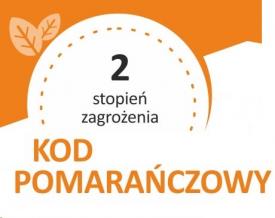 2
stopień
zagrożenia

KOD
POMARAŃCZOWY